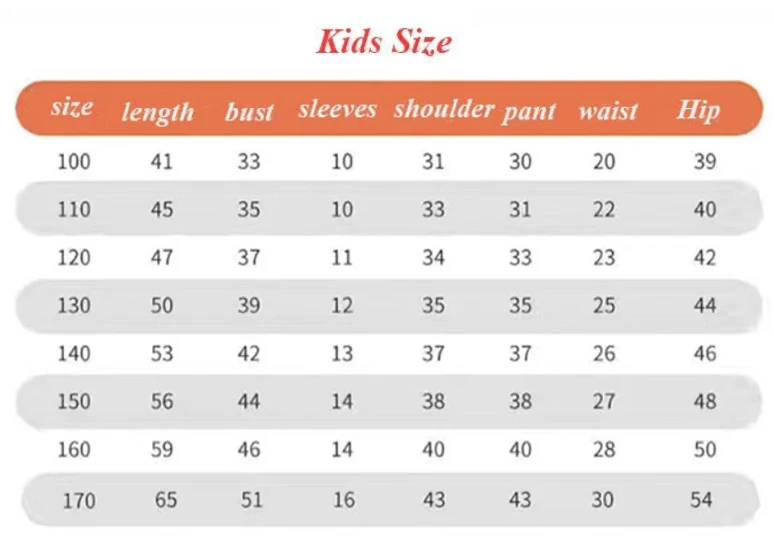 Kids Size

| size | length | bust | sleeves | shoulder | pant | waist | Hip |
|---|---|---|---|---|---|---|---|
| 100 | 41 | 33 | 10 | 31 | 30 | 20 | 39 |
| 110 | 45 | 35 | 10 | 33 | 31 | 22 | 40 |
| 120 | 47 | 37 | 11 | 34 | 33 | 23 | 42 |
| 130 | 50 | 39 | 12 | 35 | 35 | 25 | 44 |
| 140 | 53 | 42 | 13 | 37 | 37 | 26 | 46 |
| 150 | 56 | 44 | 14 | 38 | 38 | 27 | 48 |
| 160 | 59 | 46 | 14 | 40 | 40 | 28 | 50 |
| 170 | 65 | 51 | 16 | 43 | 43 | 30 | 54 |